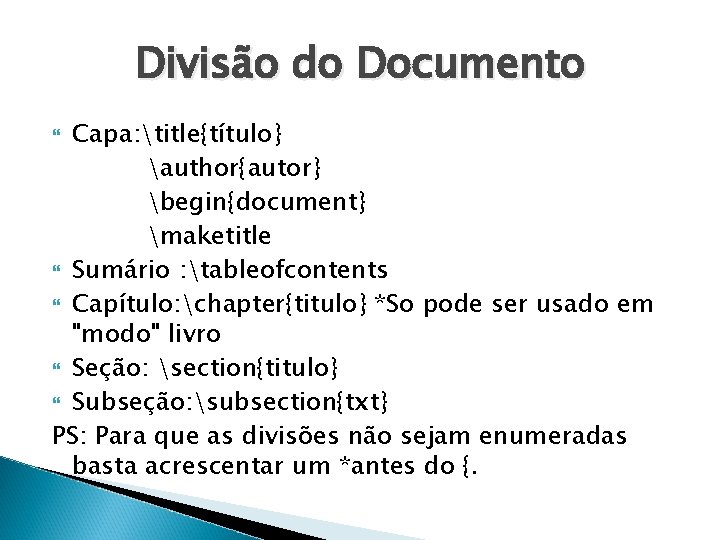 Divisão do Documento

Capa:\title{título}
\author{autor}
\begin{document}
\maketitle

Sumário :\tableofcontents

Capítulo:\chapter{titulo} *So pode ser usado em "modo" livro

Seção: \section{titulo}

Subseção:\subsection{txt}

PS: Para que as divisões não sejam enumeradas basta acrescentar um *antes do {.